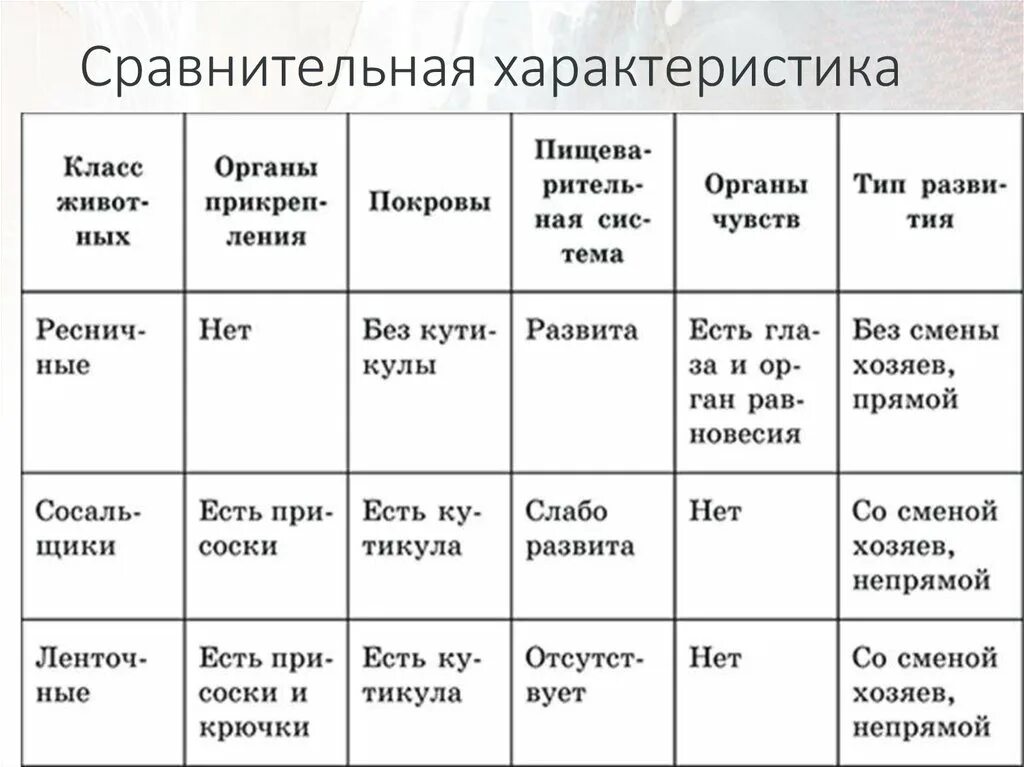 Сравнительная характеристика

| Класс животных | Органы прикрепления | Покровы | Пищеварительная система | Органы чувств | Тип развития |
|---|---|---|---|---|---|
| Ресничные | Нет | Без кутикулы | Развита | Есть глаза и орган равновесия | Без смены хозяев, прямой |
| Сосальщики | Есть присоски | Есть кутикула | Слабо развита | Нет | Со сменой хозяев, непрямой |
| Ленточные | Есть присоски и крючки | Есть кутикула | Отсутствует | Нет | Со сменой хозяев, непрямой |